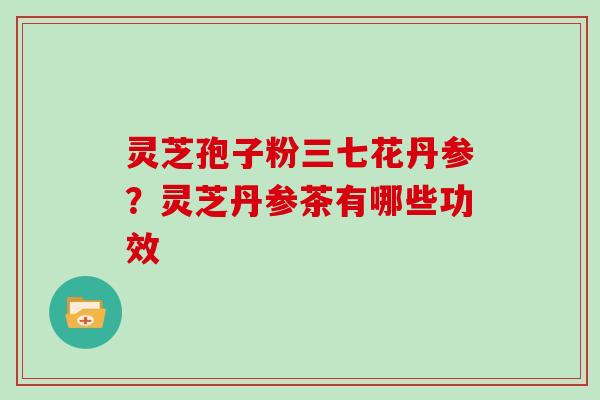 灵芝孢子粉三七花丹参？灵芝丹参茶有哪些功效